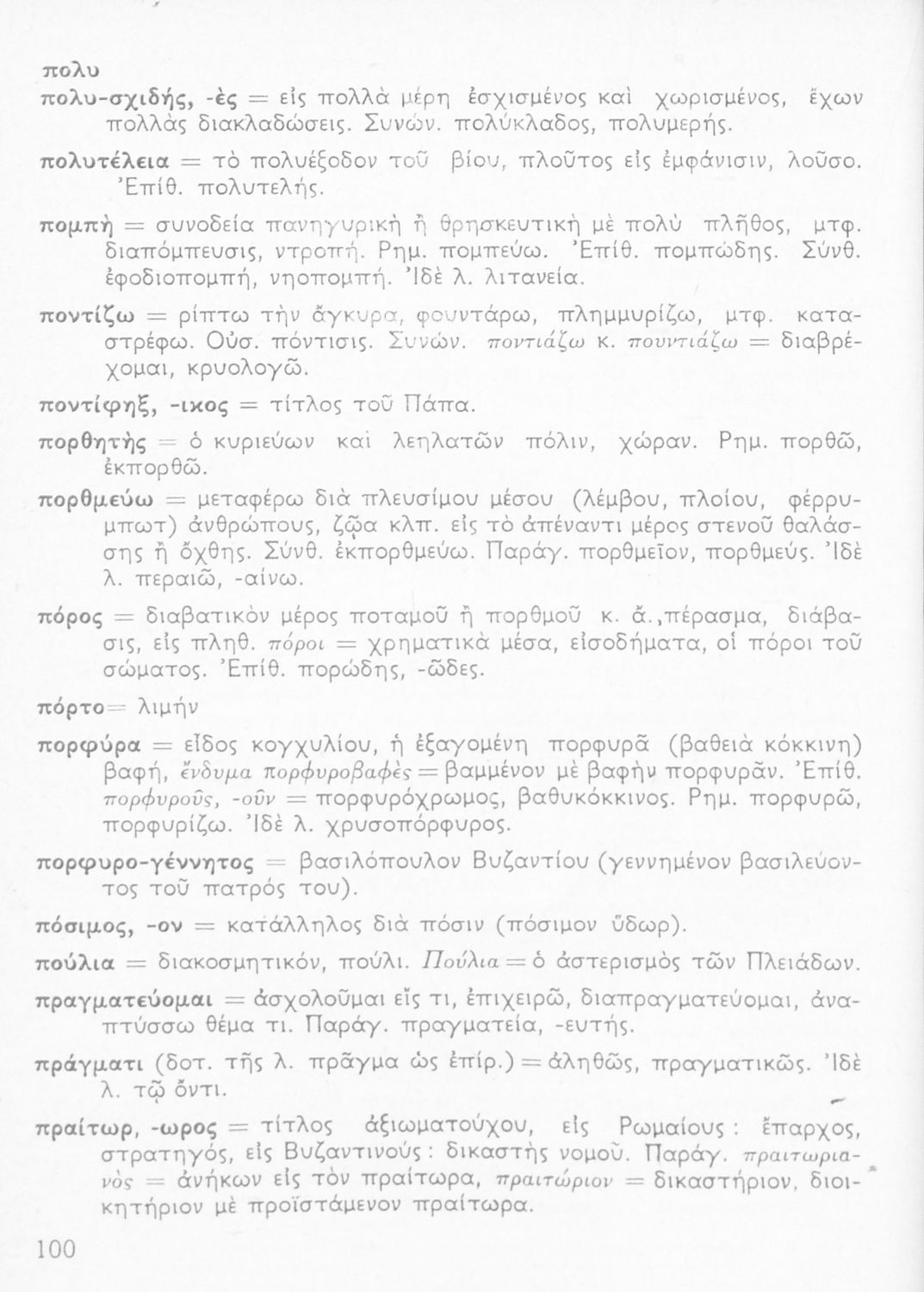 πολυ

πολυ-σχιδής, -ὲς = εἰς πολλὰ μέρη ἐσχισμένος καὶ χωρισμένος, ἔχων πολλὰς διακλαδώσεις. Συνών. πολύκλαδος, πολυμερής.

πολυτέλεια = τὸ πολυέξοδον τοῦ βίου, πλοῦτος εἰς ἐμφάνισιν, λοῦσο. Ἐπίθ. πολυτελής.

πομπὴ = συνοδεία πανηγυρικὴ ἢ θρησκευτικὴ μὲ πολὺ πλῆθος, μτφ. διαπόμπευσις, ντροπή. Ρημ. πομπεύω. Ἐπίθ. πομπώδης. Σύνθ. ἐφοδιοπομπή, νηοπομπή. Ἰδὲ λ. λιτανεία.

ποντίζω = ρίπτω τὴν ἄγκυρα, φουντάρω, πλημμυρίζω, μτφ. καταστρέφω. Οὐσ. πόντισις. Συνών. ποντιάζω κ. πουντιάζω = διαβρέχομαι, κρυολογῶ.

ποντίφηξ, -ικος = τίτλος τοῦ Πάπα.

πορθητὴς = ὁ κυριεύων καὶ λεηλατῶν πόλιν, χώραν. Ρημ. πορθῶ, ἐκπορθῶ.

πορθμεύω = μεταφέρω διὰ πλευσίμου μέσου (λέμβου, πλοίου, φέρρυμπωτ) ἀνθρώπους, ζῷα κλπ. εἰς τὸ ἀπέναντι μέρος στενοῦ θαλάσσης ἢ ὄχθης. Σύνθ. ἐκπορθμεύω. Παράγ. πορθμεῖον, πορθμεύς. Ἰδὲ λ. περαιῶ, -αίνω.

πόρος = διαβατικὸν μέρος ποταμοῦ ἢ πορθμοῦ κ. ἄ.,πέρασμα, διάβασις, εἰς πληθ. πόροι = χρηματικὰ μέσα, εἰσοδήματα, οἱ πόροι τοῦ σώματος. Ἐπίθ. πορώδης, -ῶδες.

πόρτο= λιμήν

πορφύρα = εἶδος κογχυλίου, ἡ ἐξαγομένη πορφυρᾶ (βαθειὰ κόκκινη) βαφή, ἔνδυμα πορφυροβαφὲς = βαμμένον μὲ βαφὴν πορφυρᾶν. Ἐπίθ. πορφυροῦς, -οῦν = πορφυρόχρωμος, βαθυκόκκινος. Ρημ. πορφυρῶ, πορφυρίζω. Ἰδὲ λ. χρυσοπόρφυρος.

πορφυρο-γέννητος = βασιλόπουλον Βυζαντίου (γεννημένον βασιλεύοντος τοῦ πατρός του).

πόσιμος, -ον = κατάλληλος διὰ πόσιν (πόσιμον ὕδωρ).

πούλια = διακοσμητικόν, πούλι. Πούλια = ὁ ἀστερισμὸς τῶν Πλειάδων.

πραγματεύομαι = ἀσχολοῦμαι εἴς τι, ἐπιχειρῶ, διαπραγματεύομαι, ἀναπτύσσω θέμα τι. Παράγ. πραγματεία, -ευτής.

πράγματι (δοτ. τῆς λ. πρᾶγμα ὡς ἐπίρ.) = ἀληθῶς, πραγματικῶς. Ἰδὲ λ. τῷ ὄντι.

πραίτωρ, -ωρος = τίτλος ἀξιωματούχου, εἰς Ρωμαίους: ἔπαρχος, στρατηγός, εἰς Βυζαντινούς: δικαστὴς νομοῦ. Παράγ. πραιτωριανὸς = ἀνήκων εἰς τὸν πραίτωρα, πραιτώριον = δικαστήριον, διοικητήριον μὲ προϊστάμενον πραίτωρα.

100